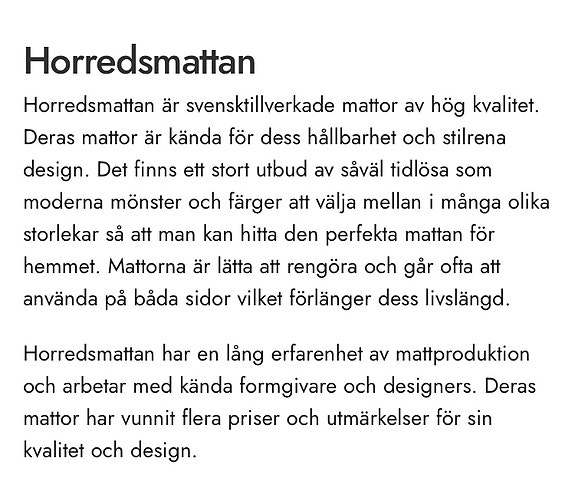 Horredsmattan

Horredsmattan är svensktillverkade mattor av hög kvalitet. Deras mattor är kända för dess hållbarhet och stilrena design. Det finns ett stort utbud av såväl tidlösa som moderna mönster och färger att välja mellan i många olika storlekar så att man kan hitta den perfekta mattan för hemmet. Mattorna är lätta att rengöra och går ofta att använda på båda sidor vilket förlänger dess livslängd.

Horredsmattan har en lång erfarenhet av mattproduktion och arbetar med kända formgivare och designers. Deras mattor har vunnit flera priser och utmärkelser för sin kvalitet och design.